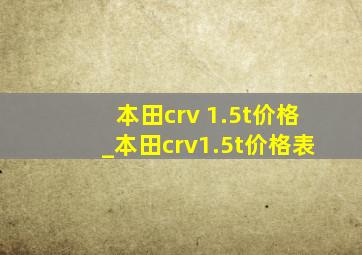 本田crv 1.5t价格
_本田crv1.5t价格表